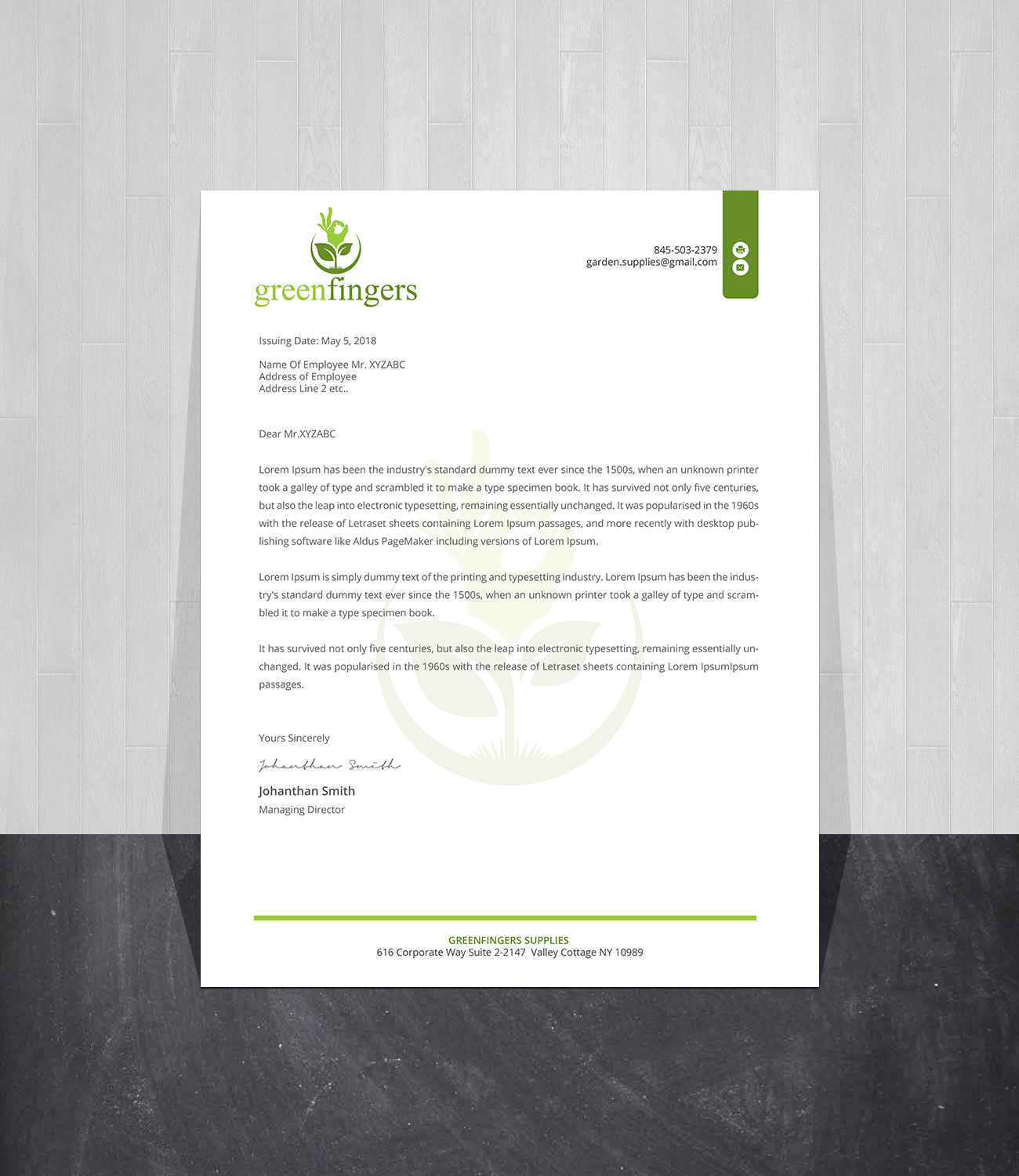 greenfingers

845-503-2379
garden.supplies@gmail.com

Issuing Date: May 5, 2018

Name Of Employee Mr. XYZABC
Address of Employee
Address Line 2 etc..

Dear Mr.XYZABC

Lorem Ipsum has been the industry's standard dummy text ever since the 1500s, when an unknown printer took a galley of type and scrambled it to make a type specimen book. It has survived not only five centuries, but also the leap into electronic typesetting, remaining essentially unchanged. It was popularised in the 1960s with the release of Letraset sheets containing Lorem Ipsum passages, and more recently with desktop publishing software like Aldus PageMaker including versions of Lorem Ipsum.

Lorem Ipsum is simply dummy text of the printing and typesetting industry. Lorem Ipsum has been the industry's standard dummy text ever since the 1500s, when an unknown printer took a galley of type and scrambled it to make a type specimen book.

It has survived not only five centuries, but also the leap into electronic typesetting, remaining essentially unchanged. It was popularised in the 1960s with the release of Letraset sheets containing Lorem IpsumIpsum passages.

Yours Sincerely

Johanthan Smith

Johanthan Smith
Managing Director

GREENFINGERS SUPPLIES
616 Corporate Way Suite 2-2147 Valley Cottage NY 10989